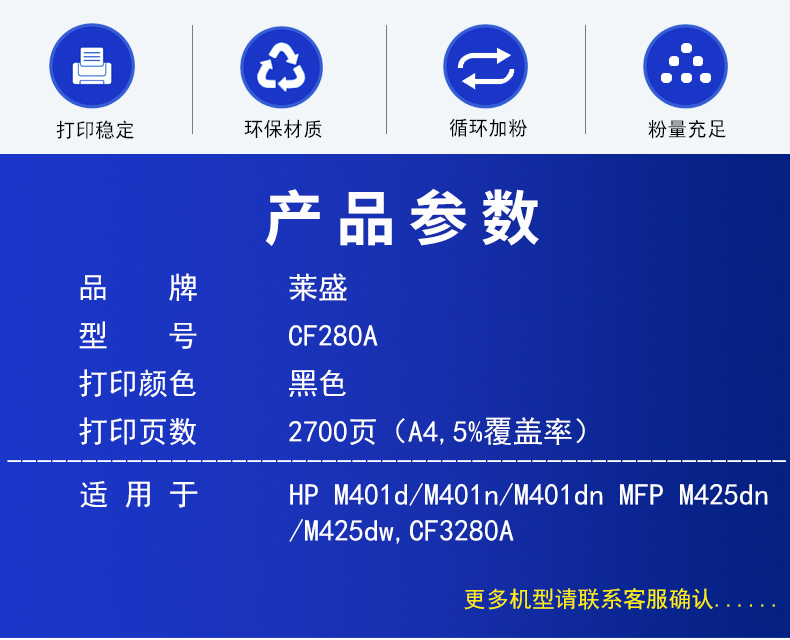 打印稳定

环保材质

循环加粉

粉量充足

产品参数

| 品　　牌 | 莱盛 |
|---|---|
| 型　　号 | CF280A |
| 打印颜色 | 黑色 |
| 打印页数 | 2700页（A4,5%覆盖率） |
| 适 用 于 | HP M401d/M401n/M401dn MFP M425dn /M425dw,CF3280A |

更多机型请联系客服确认......